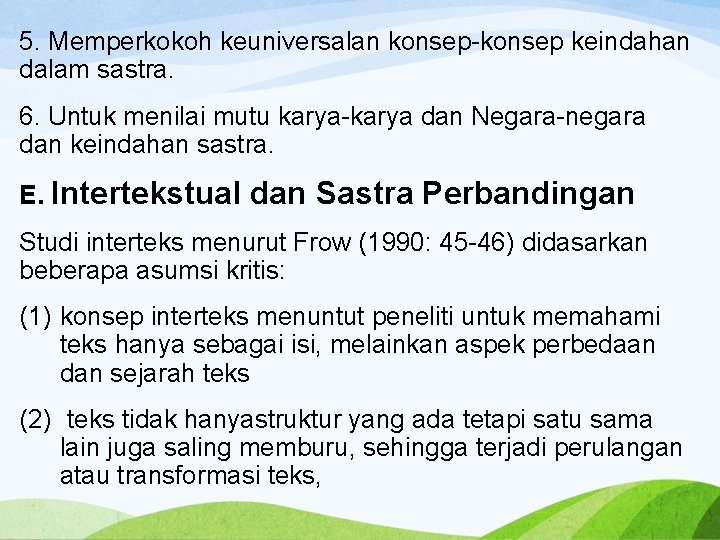 5. Memperkokoh keuniversalan konsep-konsep keindahan dalam sastra.

6. Untuk menilai mutu karya-karya dan Negara-negara dan keindahan sastra.

E. Intertekstual dan Sastra Perbandingan

Studi interteks menurut Frow (1990: 45-46) didasarkan beberapa asumsi kritis:

(1) konsep interteks menuntut peneliti untuk memahami teks hanya sebagai isi, melainkan aspek perbedaan dan sejarah teks

(2) teks tidak hanyastruktur yang ada tetapi satu sama lain juga saling memburu, sehingga terjadi perulangan atau transformasi teks,